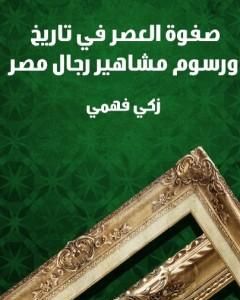 صفوة العصر في تاريخ ورسوم مشاهير رجال مصر

زكي فهمي